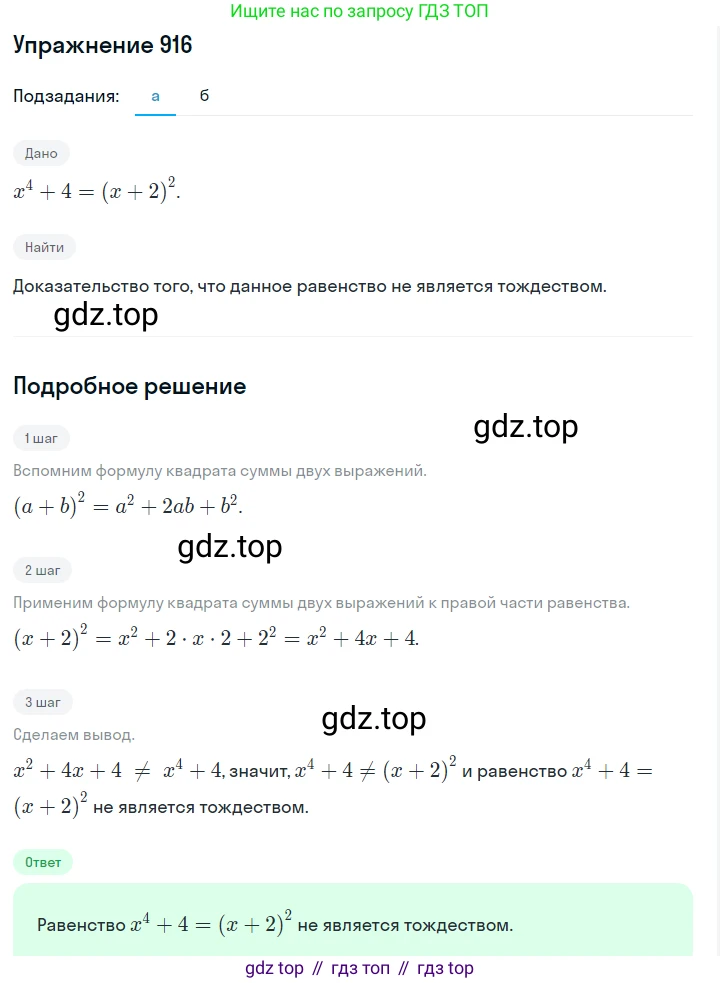 Ищите нас по запросу ГДЗ ТОП

Упражнение 916

Подзадания: а б

Дано

$x^4 + 4 = (x + 2)^2$.

Найти

Доказательство того, что данное равенство не является тождеством.

gdz.top

Подробное решение

gdz.top

1 шаг

Вспомним формулу квадрата суммы двух выражений.

$(a + b)^2 = a^2 + 2ab + b^2$.

gdz.top

2 шаг

Применим формулу квадрата суммы двух выражений к правой части равенства.

$(x + 2)^2 = x^2 + 2 \cdot x \cdot 2 + 2^2 = x^2 + 4x + 4$.

3 шаг

gdz.top

Сделаем вывод.

$x^2 + 4x + 4 \neq x^4 + 4$, значит, $x^4 + 4 \neq (x + 2)^2$ и равенство $x^4 + 4 = (x + 2)^2$ не является тождеством.

Ответ

Равенство $x^4 + 4 = (x + 2)^2$ не является тождеством.

gdz top // гдз топ // гдз top